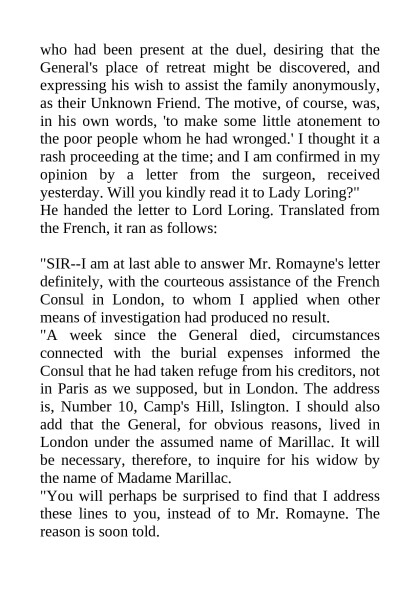 who had been present at the duel, desiring that the General's place of retreat might be discovered, and expressing his wish to assist the family anonymously, as their Unknown Friend. The motive, of course, was, in his own words, 'to make some little atonement to the poor people whom he had wronged.' I thought it a rash proceeding at the time; and I am confirmed in my opinion by a letter from the surgeon, received yesterday. Will you kindly read it to Lady Loring?"
He handed the letter to Lord Loring. Translated from the French, it ran as follows:

"SIR--I am at last able to answer Mr. Romayne's letter definitely, with the courteous assistance of the French Consul in London, to whom I applied when other means of investigation had produced no result.
"A week since the General died, circumstances connected with the burial expenses informed the Consul that he had taken refuge from his creditors, not in Paris as we supposed, but in London. The address is, Number 10, Camp's Hill, Islington. I should also add that the General, for obvious reasons, lived in London under the assumed name of Marillac. It will be necessary, therefore, to inquire for his widow by the name of Madame Marillac.
"You will perhaps be surprised to find that I address these lines to you, instead of to Mr. Romayne. The reason is soon told.